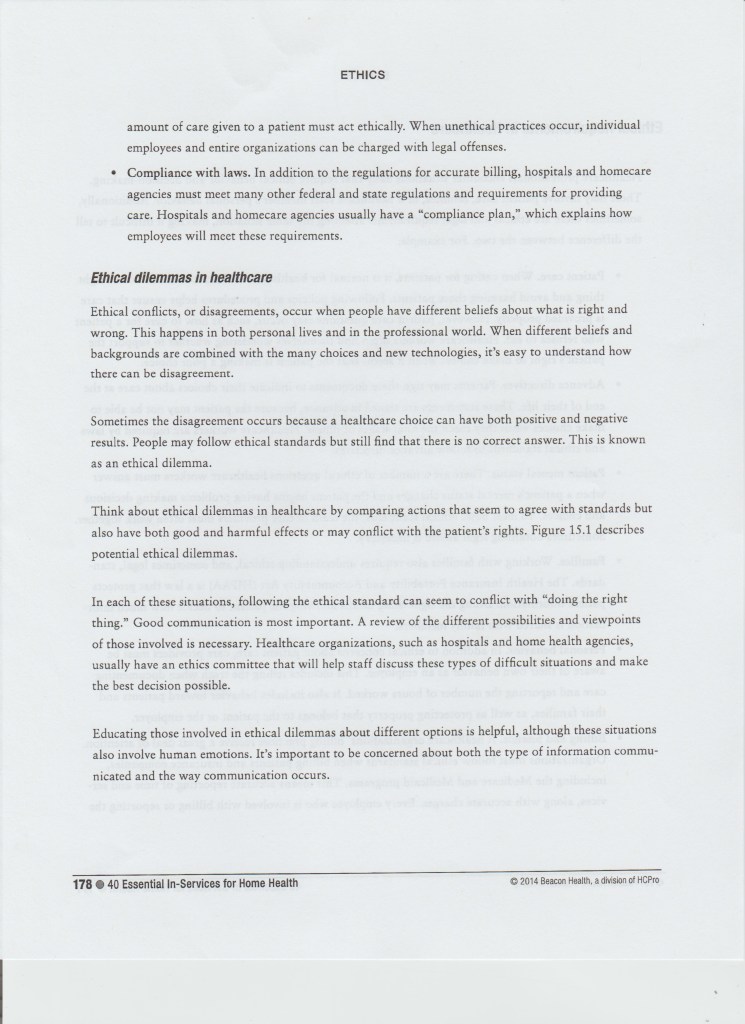 ETHICS

amount of care given to a patient must act ethically. When unethical practices occur, individual employees and entire organizations can be charged with legal offenses.

• Compliance with laws. In addition to the regulations for accurate billing, hospitals and homecare agencies must meet many other federal and state regulations and requirements for providing care. Hospitals and homecare agencies usually have a "compliance plan," which explains how employees will meet these requirements.

Ethical dilemmas in healthcare

Ethical conflicts, or disagreements, occur when people have different beliefs about what is right and wrong. This happens in both personal lives and in the professional world. When different beliefs and backgrounds are combined with the many choices and new technologies, it's easy to understand how there can be disagreement.

Sometimes the disagreement occurs because a healthcare choice can have both positive and negative results. People may follow ethical standards but still find that there is no correct answer. This is known as an ethical dilemma.

Think about ethical dilemmas in healthcare by comparing actions that seem to agree with standards but also have both good and harmful effects or may conflict with the patient's rights. Figure 15.1 describes potential ethical dilemmas.

In each of these situations, following the ethical standard can seem to conflict with "doing the right thing." Good communication is most important. A review of the different possibilities and viewpoints of those involved is necessary. Healthcare organizations, such as hospitals and home health agencies, usually have an ethics committee that will help staff discuss these types of difficult situations and make the best decision possible.

Educating those involved in ethical dilemmas about different options is helpful, although these situations also involve human emotions. It's important to be concerned about both the type of information communicated and the way communication occurs.

178 ● 40 Essential In-Services for Home Health

© 2014 Beacon Health, a division of HCPro